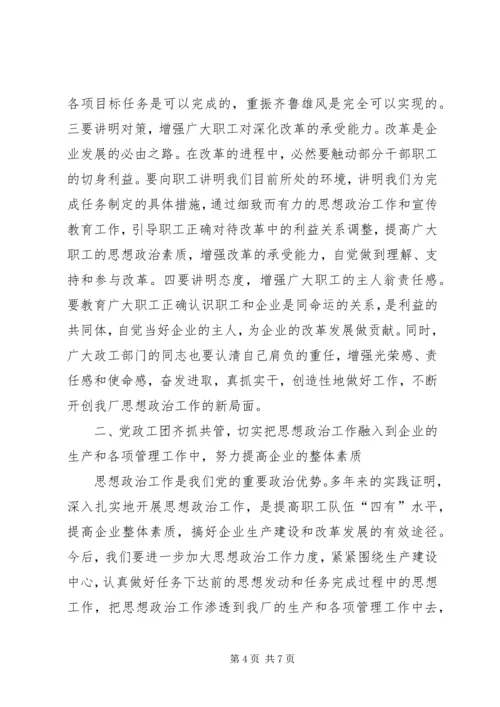 各项目标任务是可以完成的，重振齐鲁雄风是完全可以实现的。三要讲明对策，增强广大职工对深化改革的承受能力。改革是企业发展的必由之路。在改革的进程中，必然要触动部分干部职工的切身利益。要向职工讲明我们目前所处的环境，讲明我们为完成任务制定的具体措施，通过细致而有力的思想政治工作和宣传教育工作，引导职工正确对待改革中的利益关系调整，提高广大职工的思想政治素质，增强改革的承受能力，自觉做到理解、支持和参与改革。四要讲明态度，增强广大职工的主人翁责任感。要教育广大职工正确认识职工和企业是同命运的关系，是利益的共同体，自觉当好企业的主人，为企业的改革发展做贡献。同时，广大政工部门的同志也要认清自己肩负的重任，增强光荣感、责任感和使命感，奋发进取，真抓实干，创造性地做好工作，不断开创我厂思想政治工作的新局面。

二、党政工团齐抓共管，切实把思想政治工作融入到企业的生产和各项管理工作中，努力提高企业的整体素质

思想政治工作是我们党的重要政治优势。多年来的实践证明，深入扎实地开展思想政治工作，是提高职工队伍“四有”水平，提高企业整体素质，搞好企业生产建设和改革发展的有效途径。今后，我们要进一步加大思想政治工作力度，紧紧围绕生产建设中心，认真做好任务下达前的思想发动和任务完成过程中的思想工作，把思想政治工作渗透到我厂的生产和各项管理工作中去，

第 4 页 共 7 页